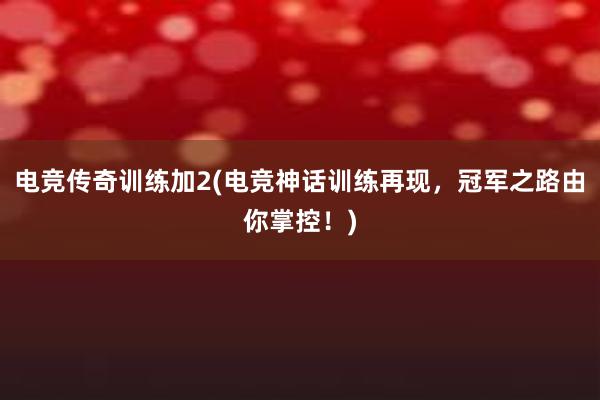 电竞传奇训练加2(电竞神话训练再现，冠军之路由你掌控！)